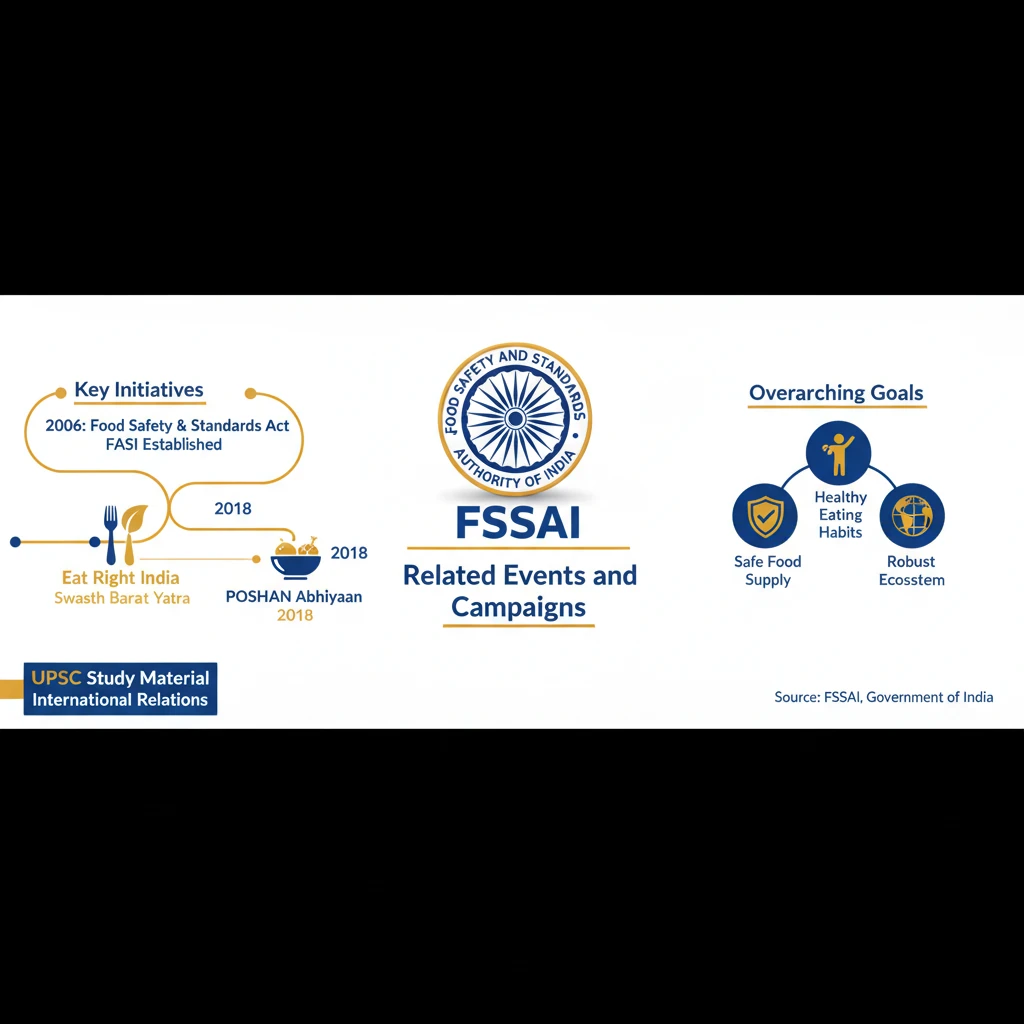 Key Initiatives

2006: Food Safety & Standards Act FASI Established

2018

Eat Right India
Swasth Barat Yatra

2018

POSHAN Abhiyaan
2018

FOOD SAFETY AND STANDARDS AUTHORITY OF INDIA

FSSAI

Related Events and Campaigns

Overarching Goals

Healthy Eating Habits

Safe Food Supply

Robust Ecosstem

UPSC Study Material
International Relations

Source: FSSAI, Government of India